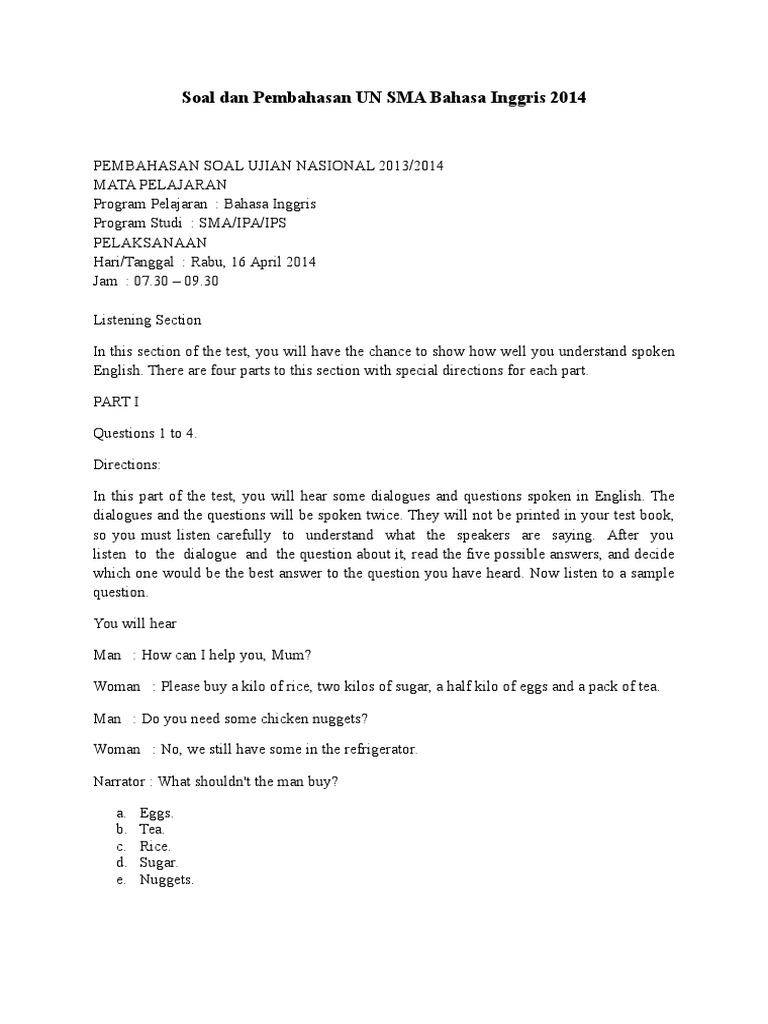 Soal dan Pembahasan UN SMA Bahasa Inggris 2014

PEMBAHASAN SOAL UJIAN NASIONAL 2013/2014
MATA PELAJARAN
Program Pelajaran : Bahasa Inggris
Program Studi : SMA/IPA/IPS
PELAKSANAAN
Hari/Tanggal : Rabu, 16 April 2014
Jam : 07.30 – 09.30

Listening Section

In this section of the test, you will have the chance to show how well you understand spoken English. There are four parts to this section with special directions for each part.

PART I

Questions 1 to 4.

Directions:

In this part of the test, you will hear some dialogues and questions spoken in English. The dialogues and the questions will be spoken twice. They will not be printed in your test book, so you must listen carefully to understand what the speakers are saying. After you listen to the dialogue and the question about it, read the five possible answers, and decide which one would be the best answer to the question you have heard. Now listen to a sample question.

You will hear

Man : How can I help you, Mum?

Woman : Please buy a kilo of rice, two kilos of sugar, a half kilo of eggs and a pack of tea.

Man : Do you need some chicken nuggets?

Woman : No, we still have some in the refrigerator.

Narrator : What shouldn't the man buy?

a. Eggs.
b. Tea.
c. Rice.
d. Sugar.
e. Nuggets.